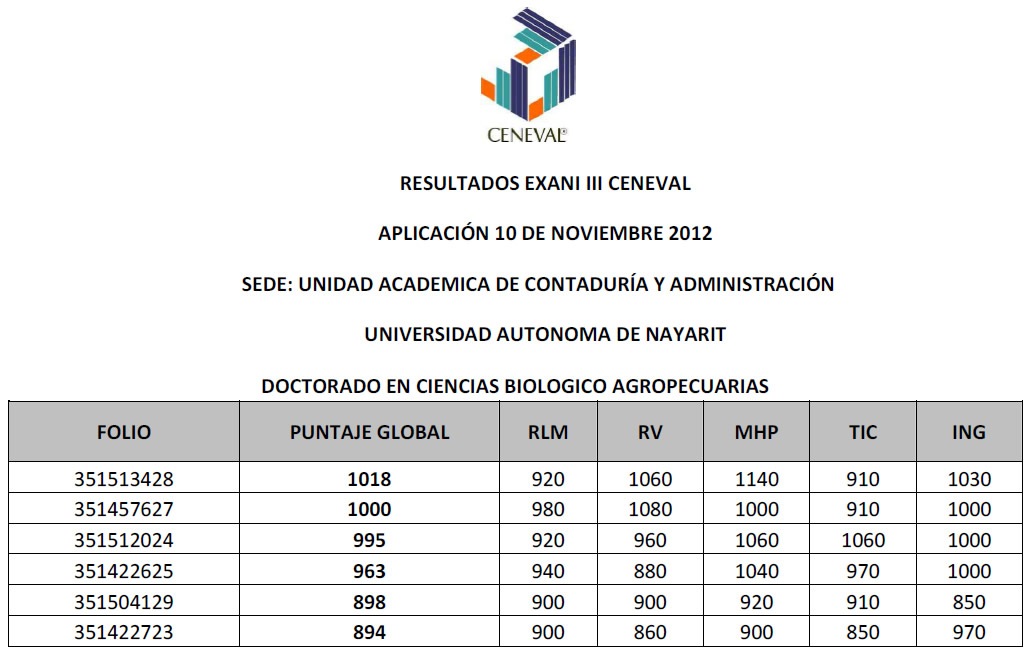 CENEVAL®

RESULTADOS EXANI III CENEVAL

APLICACIÓN 10 DE NOVIEMBRE 2012

SEDE: UNIDAD ACADEMICA DE CONTADURÍA Y ADMINISTRACIÓN

UNIVERSIDAD AUTONOMA DE NAYARIT

DOCTORADO EN CIENCIAS BIOLOGICO AGROPECUARIAS

| FOLIO | PUNTAJE GLOBAL | RLM | RV | MHP | TIC | ING |
|---|---|---|---|---|---|---|
| 351513428 | 1018 | 920 | 1060 | 1140 | 910 | 1030 |
| 351457627 | 1000 | 980 | 1080 | 1000 | 910 | 1000 |
| 351512024 | 995 | 920 | 960 | 1060 | 1060 | 1000 |
| 351422625 | 963 | 940 | 880 | 1040 | 970 | 1000 |
| 351504129 | 898 | 900 | 900 | 920 | 910 | 850 |
| 351422723 | 894 | 900 | 860 | 900 | 850 | 970 |